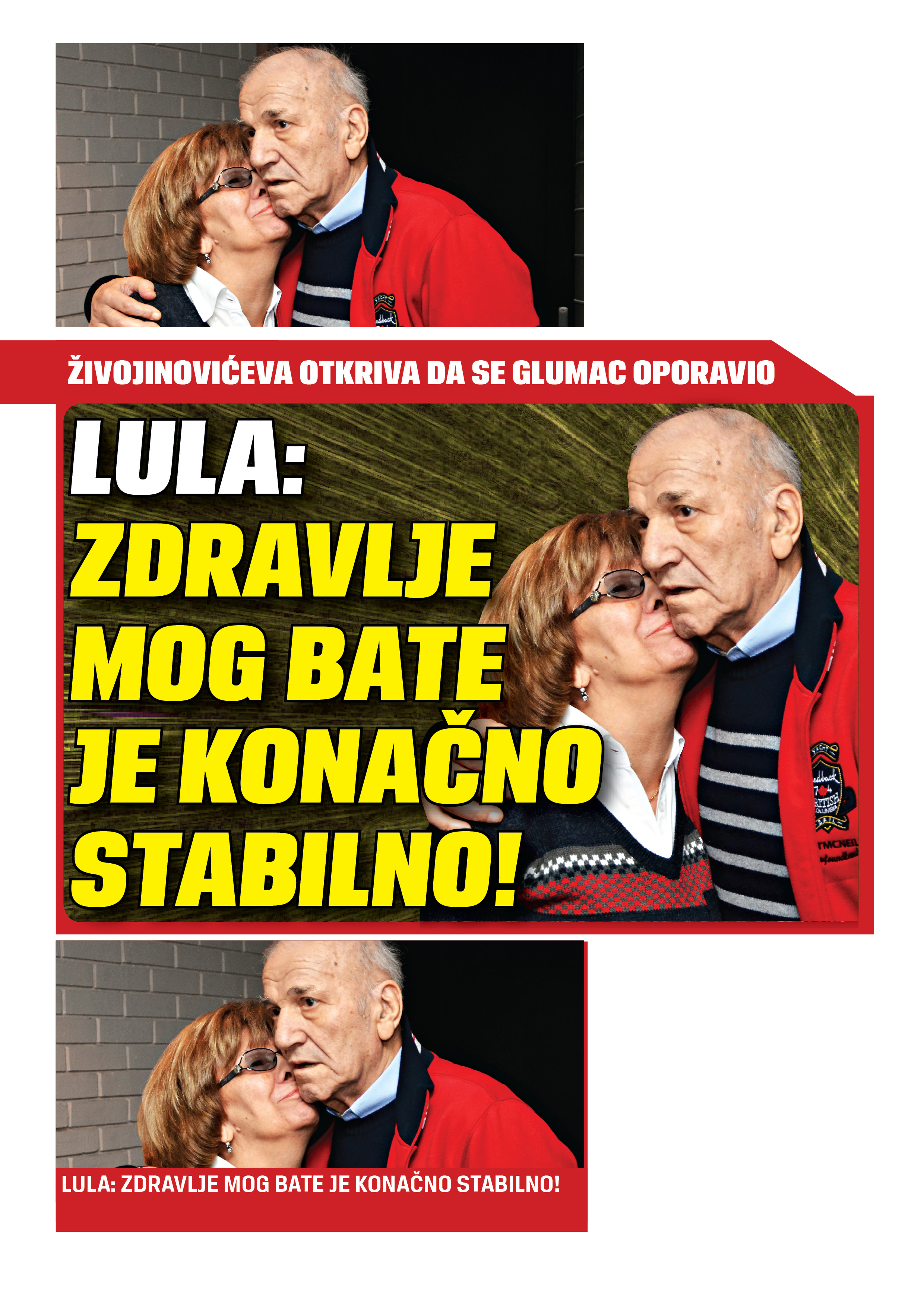 ŽIVOJINOVIĆEVA OTKRIVA DA SE GLUMAC OPORAVIO

LULA: ZDRAVLJE MOG BATE JE KONAČNO STABILNO!

LULA: ZDRAVLJE MOG BATE JE KONAČNO STABILNO!